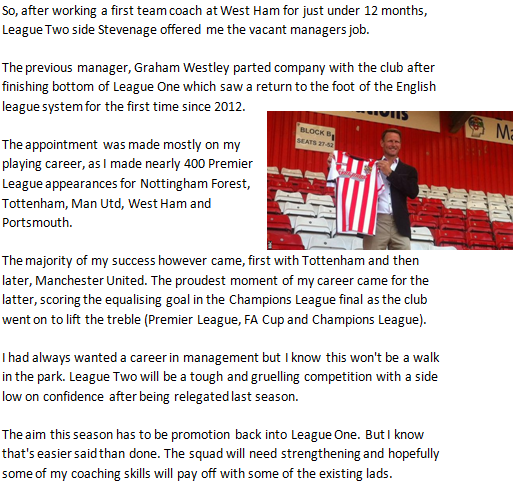 So, after working a first team coach at West Ham for just under 12 months, League Two side Stevenage offered me the vacant managers job.

The previous manager, Graham Westley parted company with the club after finishing bottom of League One which saw a return to the foot of the English league system for the first time since 2012.

The appointment was made mostly on my playing career, as I made nearly 400 Premier League appearances for Nottingham Forest, Tottenham, Man Utd, West Ham and Portsmouth.

BLOCK B
SEATS 27-52

The majority of my success however came, first with Tottenham and then later, Manchester United. The proudest moment of my career came for the latter, scoring the equalising goal in the Champions League final as the club went on to lift the treble (Premier League, FA Cup and Champions League).

I had always wanted a career in management but I know this won't be a walk in the park. League Two will be a tough and gruelling competition with a side low on confidence after being relegated last season.

The aim this season has to be promotion back into League One. But I know that's easier said than done. The squad will need strengthening and hopefully some of my coaching skills will pay off with some of the existing lads.